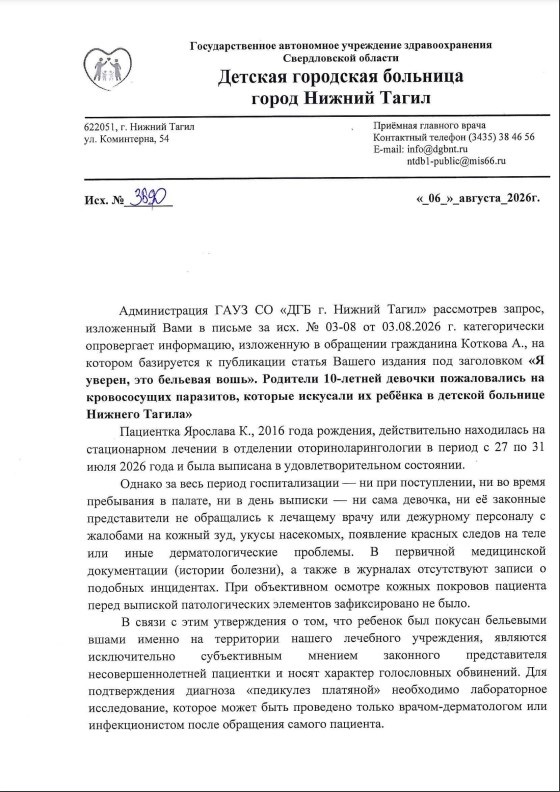 Государственное автономное учреждение здравоохранения Свердловской области
Детская городская больница
город Нижний Тагил

622051, г. Нижний Тагил
ул. Коминтерна, 54

Приёмная главного врача
Контактный телефон (3435) 38 46 56
E-mail: info@dgbnt.ru
ntdb1-public@mis66.ru

Исх. № 3890

«_06_»_августа_2026г.

Администрация ГАУЗ СО «ДГБ г. Нижний Тагил» рассмотрев запрос, изложенный Вами в письме за исх. № 03-08 от 03.08.2026 г. категорически опровергает информацию, изложенную в обращении гражданина Коткова А., на котором базируется к публикации статья Вашего издания под заголовком «Я уверен, это бельевая вошь». Родители 10-летней девочки пожаловались на кровососущих паразитов, которые искусали их ребёнка в детской больнице Нижнего Тагила»

Пациентка Ярослава К., 2016 года рождения, действительно находилась на стационарном лечении в отделении оториноларингологии в период с 27 по 31 июля 2026 года и была выписана в удовлетворительном состоянии.

Однако за весь период госпитализации — ни при поступлении, ни во время пребывания в палате, ни в день выписки — ни сама девочка, ни её законные представители не обращались к лечащему врачу или дежурному персоналу с жалобами на кожный зуд, укусы насекомых, появление красных следов на теле или иные дерматологические проблемы. В первичной медицинской документации (истории болезни), а также в журналах отсутствуют записи о подобных инцидентах. При объективном осмотре кожных покровов пациента перед выпиской патологических элементов зафиксировано не было.

В связи с этим утверждения о том, что ребенок был покусан бельевыми вшами именно на территории нашего лечебного учреждения, являются исключительно субъективным мнением законного представителя несовершеннолетней пациентки и носят характер голословных обвинений. Для подтверждения диагноза «педикулез платяной» необходимо лабораторное исследование, которое может быть проведено только врачом-дерматологом или инфекционистом после обращения самого пациента.